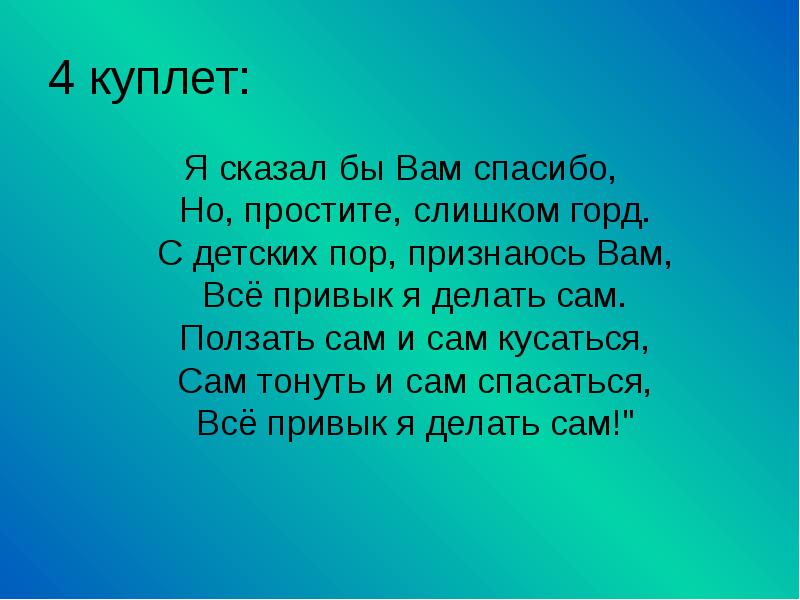 4 куплет:

Я сказал бы Вам спасибо,
Но, простите, слишком горд.
С детских пор, признаюсь Вам,
Всё привык я делать сам.
Ползать сам и сам кусаться,
Сам тонуть и сам спасаться,
Всё привык я делать сам!"